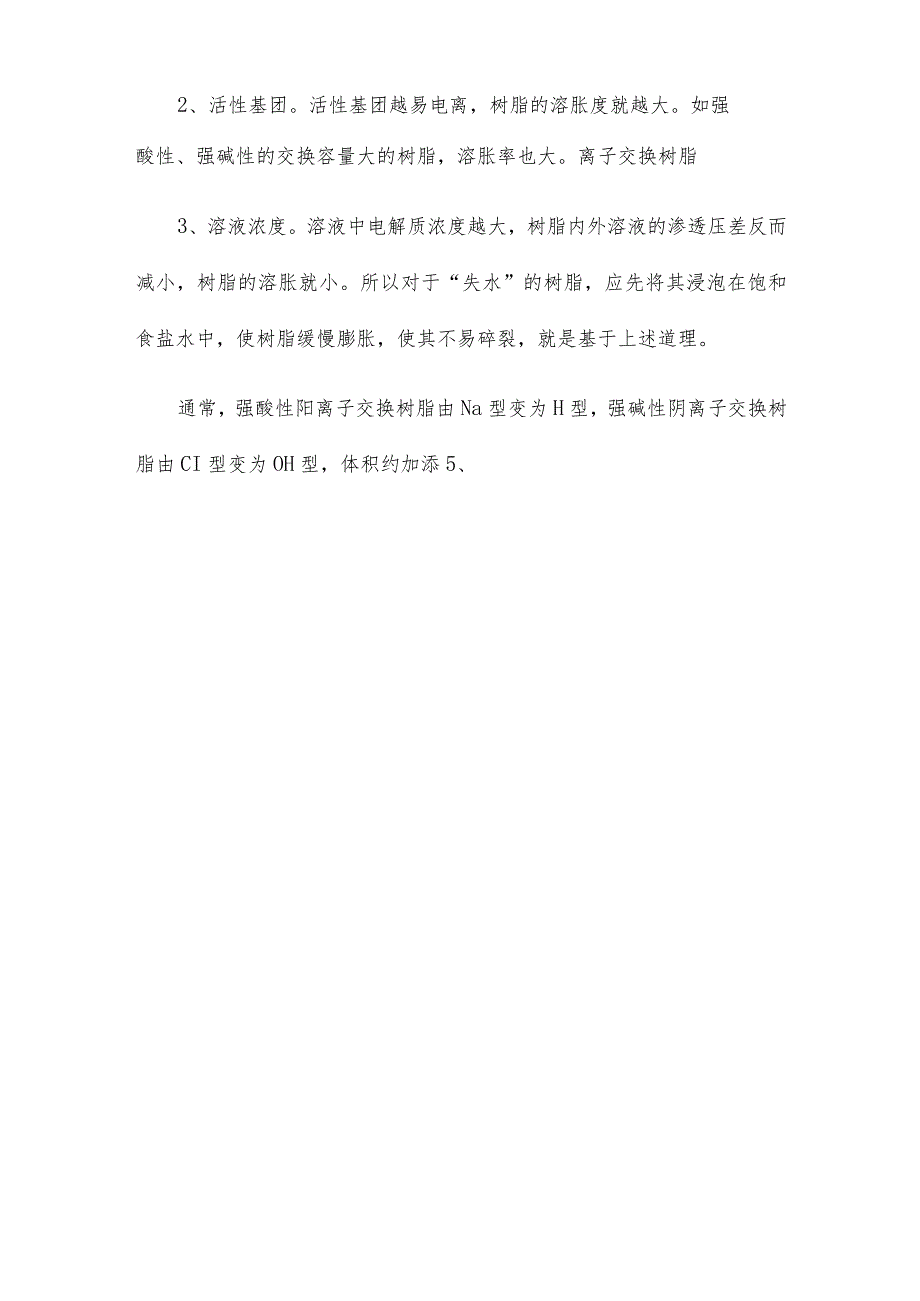 2、活性基团。活性基团越易电离，树脂的溶胀度就越大。如强酸性、强碱性的交换容量大的树脂，溶胀率也大。离子交换树脂

3、溶液浓度。溶液中电解质浓度越大，树脂内外溶液的渗透压差反而减小，树脂的溶胀就小。所以对于“失水”的树脂，应先将其浸泡在饱和食盐水中，使树脂缓慢膨胀，使其不易碎裂，就是基于上述道理。

通常，强酸性阳离子交换树脂由Na型变为H型，强碱性阴离子交换树脂由CI型变为OH型，体积约加添5、